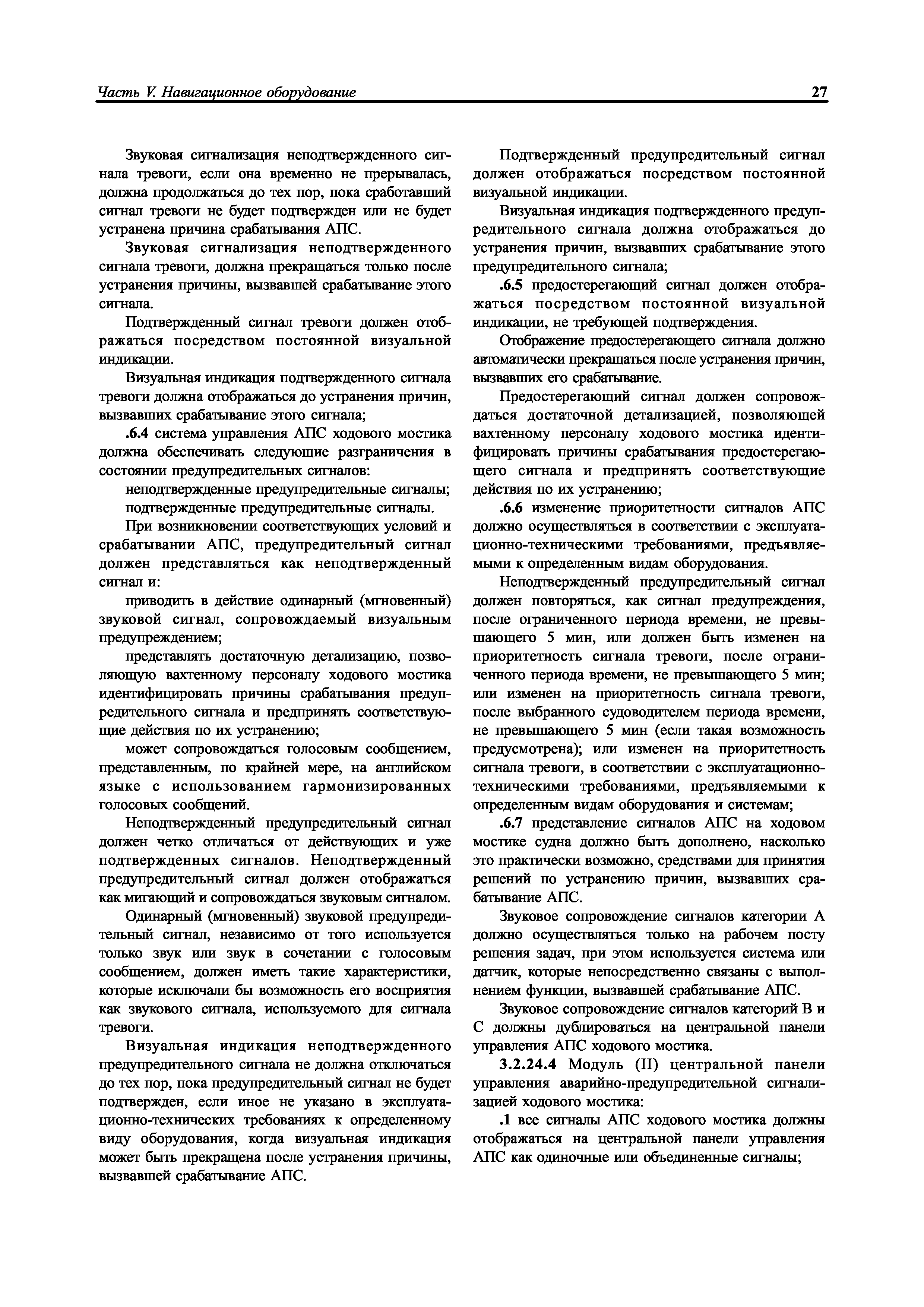 Часть V. Навигационное оборудование

27

Звуковая сигнализация неподтвержденного сигнала тревоги, если она временно не прерывалась, должна продолжаться до тех пор, пока сработавший сигнал тревоги не будет подтвержден или не будет устранена причина срабатывания АПС.

Звуковая сигнализация неподтвержденного сигнала тревоги, должна прекращаться только после устранения причины, вызвавшей срабатывание этого сигнала.

Подтвержденный сигнал тревоги должен отображаться посредством постоянной визуальной индикации.

Визуальная индикация подтвержденного сигнала тревоги должна отображаться до устранения причин, вызвавших срабатывание этого сигнала;

.6.4 система управления АПС ходового мостика должна обеспечивать следующие разграничения в состоянии предупредительных сигналов:

неподтвержденные предупредительные сигналы;

подтвержденные предупредительные сигналы.

При возникновении соответствующих условий и срабатывании АПС, предупредительный сигнал должен представляться как неподтвержденный сигнал и:

приводить в действие одинарный (мгновенный) звуковой сигнал, сопровождаемый визуальным предупреждением;

представлять достаточную детализацию, позволяющую вахтенному персоналу ходового мостика идентифицировать причины срабатывания предупредительного сигнала и предпринять соответствующие действия по их устранению;

может сопровождаться голосовым сообщением, представленным, по крайней мере, на английском языке с использованием гармонизированных голосовых сообщений.

Неподтвержденный предупредительный сигнал должен четко отличаться от действующих и уже подтвержденных сигналов. Неподтвержденный предупредительный сигнал должен отображаться как мигающий и сопровождаться звуковым сигналом.

Одинарный (мгновенный) звуковой предупредительный сигнал, независимо от того используется только звук или звук в сочетании с голосовым сообщением, должен иметь такие характеристики, которые исключали бы возможность его восприятия как звукового сигнала, используемого для сигнала тревоги.

Визуальная индикация неподтвержденного предупредительного сигнала не должна отключаться до тех пор, пока предупредительный сигнал не будет подтвержден, если иное не указано в эксплуатационно-технических требованиях к определенному виду оборудования, когда визуальная индикация может быть прекращена после устранения причины, вызвавшей срабатывание АПС.

Подтвержденный предупредительный сигнал должен отображаться посредством постоянной визуальной индикации.

Визуальная индикация подтвержденного предупредительного сигнала должна отображаться до устранения причин, вызвавших срабатывание этого предупредительного сигнала;

.6.5 предостерегающий сигнал должен отображаться посредством постоянной визуальной индикации, не требующей подтверждения.

Отображение предостерегающего сигнала должно автоматически прекращаться после устранения причин, вызвавших его срабатывание.

Предостерегающий сигнал должен сопровождаться достаточной детализацией, позволяющей вахтенному персоналу ходового мостика идентифицировать причины срабатывания предостерегающего сигнала и предпринять соответствующие действия по их устранению;

.6.6 изменение приоритетности сигналов АПС должно осуществляться в соответствии с эксплуатационно-техническими требованиями, предъявляемыми к определенным видам оборудования.

Неподтвержденный предупредительный сигнал должен повторяться, как сигнал предупреждения, после ограниченного периода времени, не превышающего 5 мин, или должен быть изменен на приоритетность сигнала тревоги, после ограниченного периода времени, не превышающего 5 мин; или изменен на приоритетность сигнала тревоги, после выбранного судоводителем периода времени, не превышающего 5 мин (если такая возможность предусмотрена); или изменен на приоритетность сигнала тревоги, в соответствии с эксплуатационно-техническими требованиями, предъявляемыми к определенным видам оборудования и системам;

.6.7 представление сигналов АПС на ходовом мостике судна должно быть дополнено, насколько это практически возможно, средствами для принятия решений по устранению причин, вызвавших срабатывание АПС.

Звуковое сопровождение сигналов категории А должно осуществляться только на рабочем посту решения задач, при этом используется система или датчик, которые непосредственно связаны с выполнением функции, вызвавшей срабатывание АПС.

Звуковое сопровождение сигналов категорий В и С должны дублироваться на центральной панели управления АПС ходового мостика.

3.2.24.4 Модуль (II) центральной панели управления аварийно-предупредительной сигнализацией ходового мостика:

.1 все сигналы АПС ходового мостика должны отображаться на центральной панели управления АПС как одиночные или объединенные сигналы;